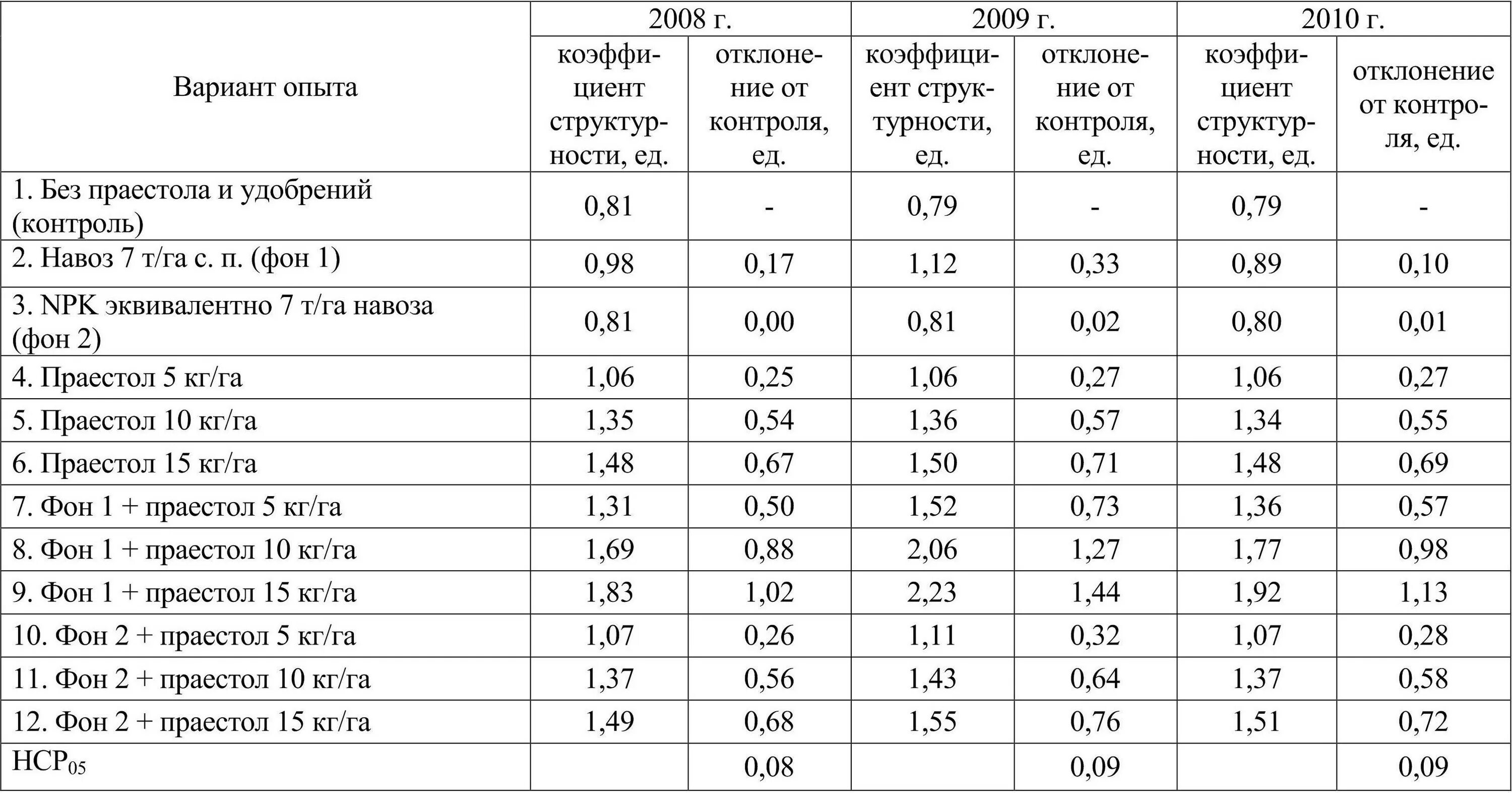 | Вариант опыта | 2008 г. коэффициент структурности, ед. | 2008 г. отклонение от контроля, ед. | 2009 г. коэффициент структурности, ед. | 2009 г. отклонение от контроля, ед. | 2010 г. коэффициент структурности, ед. | 2010 г. отклонение от контроля, ед. |
|---|---|---|---|---|---|---|
| 1. Без праестола и удобрений (контроль) | 0,81 | - | 0,79 | - | 0,79 | - |
| 2. Навоз 7 т/га с. п. (фон 1) | 0,98 | 0,17 | 1,12 | 0,33 | 0,89 | 0,10 |
| 3. NPK эквивалентно 7 т/га навоза (фон 2) | 0,81 | 0,00 | 0,81 | 0,02 | 0,80 | 0,01 |
| 4. Праестол 5 кг/га | 1,06 | 0,25 | 1,06 | 0,27 | 1,06 | 0,27 |
| 5. Праестол 10 кг/га | 1,35 | 0,54 | 1,36 | 0,57 | 1,34 | 0,55 |
| 6. Праестол 15 кг/га | 1,48 | 0,67 | 1,50 | 0,71 | 1,48 | 0,69 |
| 7. Фон 1 + праестол 5 кг/га | 1,31 | 0,50 | 1,52 | 0,73 | 1,36 | 0,57 |
| 8. Фон 1 + праестол 10 кг/га | 1,69 | 0,88 | 2,06 | 1,27 | 1,77 | 0,98 |
| 9. Фон 1 + праестол 15 кг/га | 1,83 | 1,02 | 2,23 | 1,44 | 1,92 | 1,13 |
| 10. Фон 2 + праестол 5 кг/га | 1,07 | 0,26 | 1,11 | 0,32 | 1,07 | 0,28 |
| 11. Фон 2 + праестол 10 кг/га | 1,37 | 0,56 | 1,43 | 0,64 | 1,37 | 0,58 |
| 12. Фон 2 + праестол 15 кг/га | 1,49 | 0,68 | 1,55 | 0,76 | 1,51 | 0,72 |
| $НСР_{05}$ | | 0,08 | | 0,09 | | 0,09 |